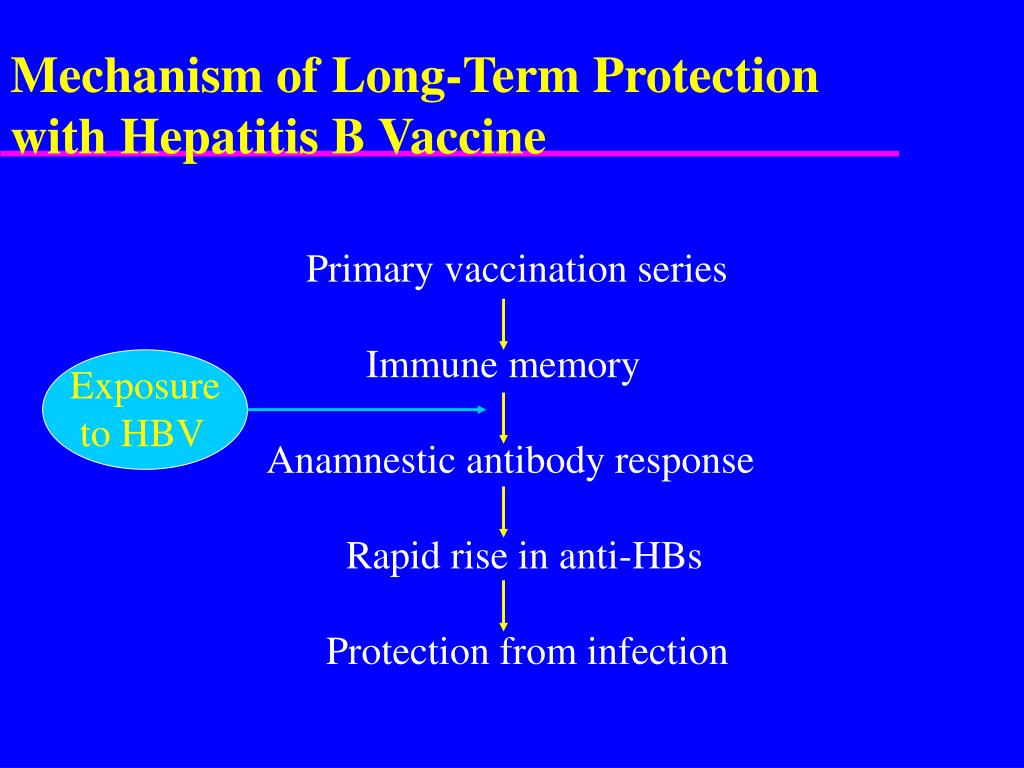 Mechanism of Long-Term Protection with Hepatitis B Vaccine

Primary vaccination series

Immune memory

Exposure to HBV

Anamnestic antibody response

Rapid rise in anti-HBs

Protection from infection